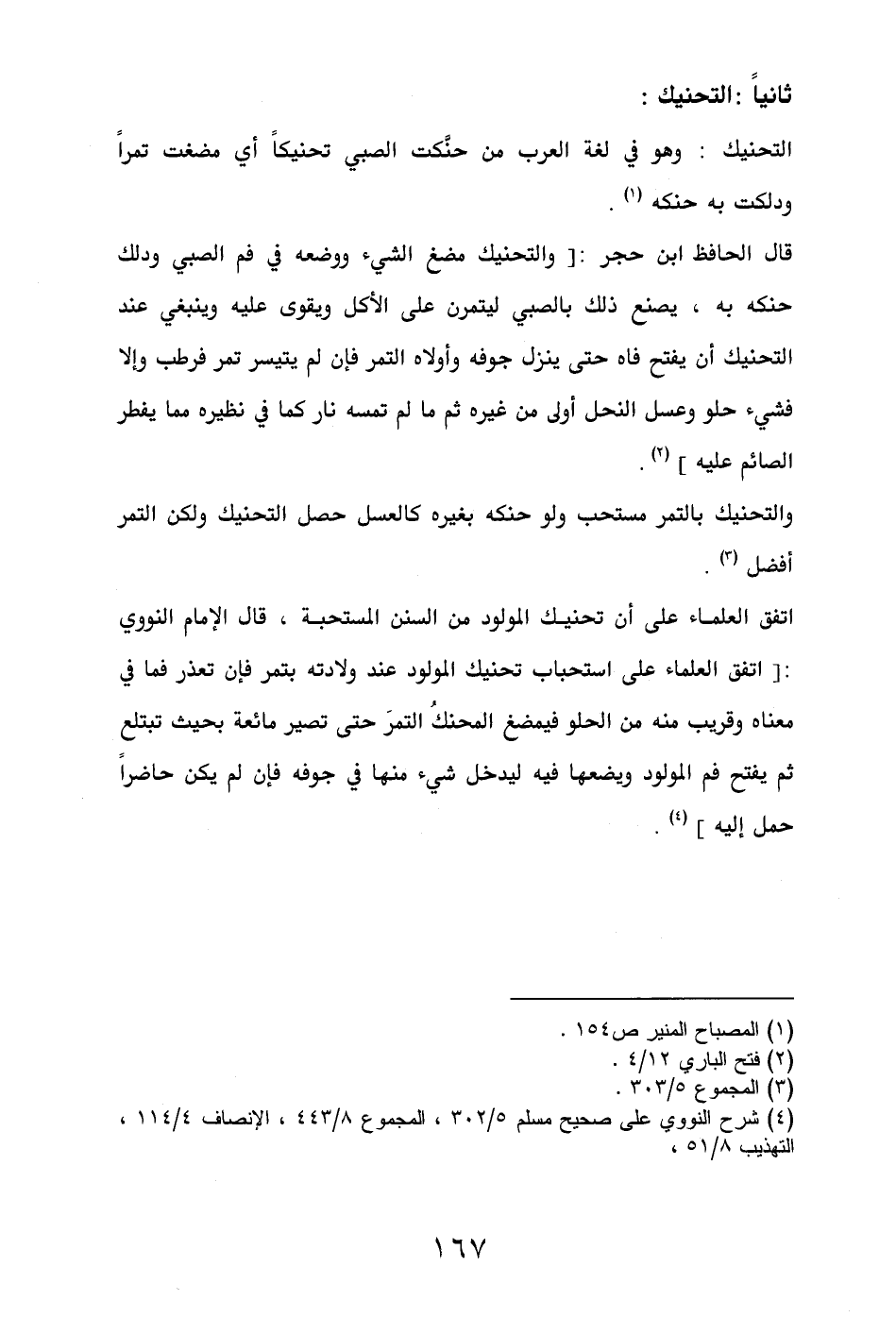 ثانياً :التحنيك :

التحنيك : وهو في لغة العرب من حنَّكت الصبي تحنيكاً أي مضغت تمراً ودلكت به حنكه (١) .

قال الحافظ ابن حجر :[ والتحنيك مضغ الشيء ووضعه في فم الصبي ودلك حنكه به ، يصنع ذلك بالصبي ليتمرن على الأكل ويقوى عليه وينبغي عند التحنيك أن يفتح فاه حتى ينزل جوفه وأولاه التمر فإن لم يتيسر تمر فرطب وإلا فشيء حلو وعسل النحل أولى من غيره ثم ما لم تمسه نار كما في نظيره مما يفطر الصائم عليه ] (٢) .

والتحنيك بالتمر مستحب ولو حنكه بغيره كالعسل حصل التحنيك ولكن التمر أفضل (٣) .

اتفق العلماء على أن تحنيك المولود من السنن المستحبة ، قال الإمام النووي :[ اتفق العلماء على استحباب تحنيك المولود عند ولادته بتمر فإن تعذر فما في معناه وقريب منه من الحلو فيمضغ المحنكُ التمرَ حتى تصير مائعة بحيث تبتلع ثم يفتح فم المولود ويضعها فيه ليدخل شيء منها في جوفه فإن لم يكن حاضراً حمل إليه ] (٤) .

(١) المصباح المنير ص١٥٤ .
(٢) فتح الباري ٤/١٢ .
(٣) المجموع ٣٠٣/٥ .
(٤) شرح النووي على صحيح مسلم ٣٠٢/٥ ، المجموع ٤٤٣/٨ ، الإنصاف ١١٤/٤ ، التهذيب ٥١/٨ ،

١٦٧